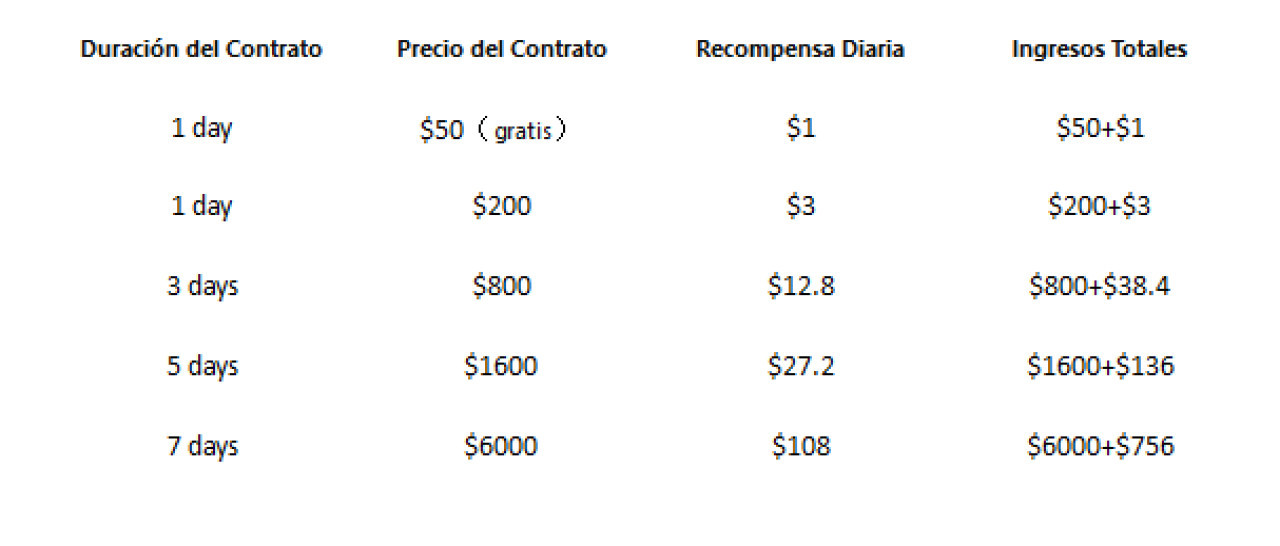 | Duración del Contrato | Precio del Contrato | Recompensa Diaria | Ingresos Totales |
|---|---|---|---|
| 1 day | \$50（gratis） | \$1 | \$50+\$1 |
| 1 day | \$200 | \$3 | \$200+\$3 |
| 3 days | \$800 | \$12.8 | \$800+\$38.4 |
| 5 days | \$1600 | \$27.2 | \$1600+\$136 |
| 7 days | \$6000 | \$108 | \$6000+\$756 |